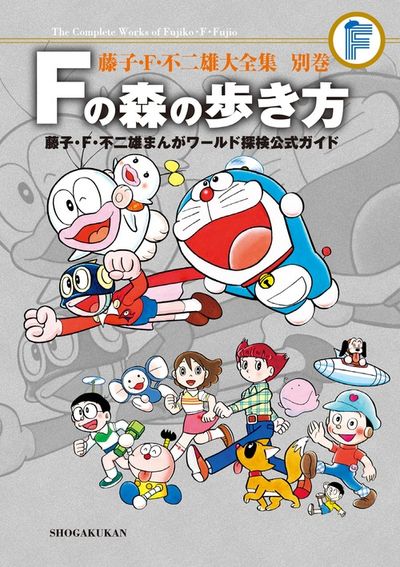 The Complete Works of Fujiko・F・Fujio

F

藤子・F・不二雄大全集　別巻

Fの森の歩き方

藤子・F・不二雄まんがワールド探検公式ガイド

SHOGAKUKAN